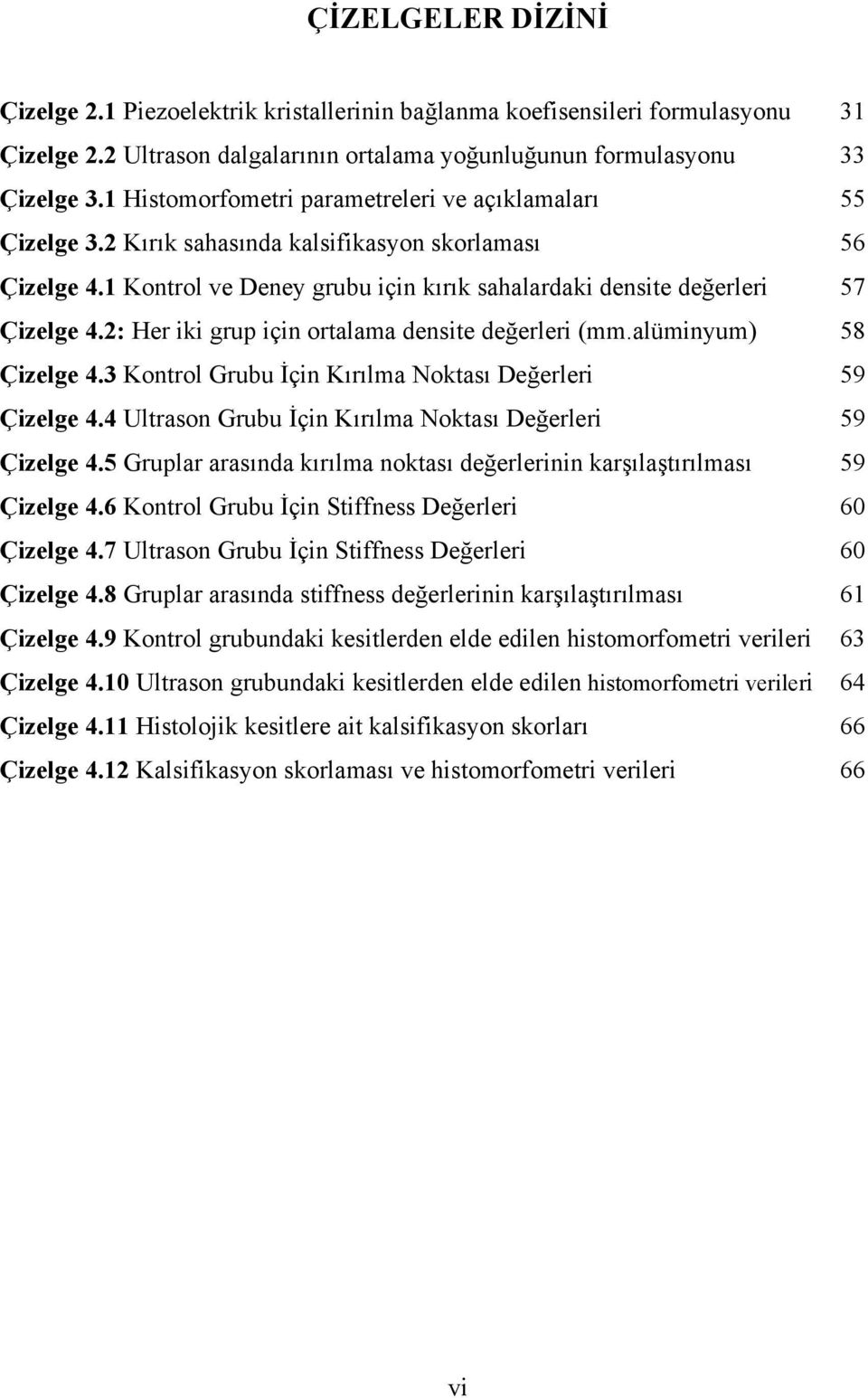 ÇİZELGELER DİZİNİ

Çizelge 2.1 Piezoelektrik kristallerinin bağlanma koefisensileri formulasyonu 31
Çizelge 2.2 Ultrason dalgalarının ortalama yoğunluğunun formulasyonu 33
Çizelge 3.1 Histomorfometri parametreleri ve açıklamaları 55
Çizelge 3.2 Kırık sahasında kalsifikasyon skorlaması 56
Çizelge 4.1 Kontrol ve Deney grubu için kırık sahalardaki densite değerleri 57
Çizelge 4.2: Her iki grup için ortalama densite değerleri (mm.alüminyum) 58
Çizelge 4.3 Kontrol Grubu İçin Kırılma Noktası Değerleri 59
Çizelge 4.4 Ultrason Grubu İçin Kırılma Noktası Değerleri 59
Çizelge 4.5 Gruplar arasında kırılma noktası değerlerinin karşılaştırılması 59
Çizelge 4.6 Kontrol Grubu İçin Stiffness Değerleri 60
Çizelge 4.7 Ultrason Grubu İçin Stiffness Değerleri 60
Çizelge 4.8 Gruplar arasında stiffness değerlerinin karşılaştırılması 61
Çizelge 4.9 Kontrol grubundaki kesitlerden elde edilen histomorfometri verileri 63
Çizelge 4.10 Ultrason grubundaki kesitlerden elde edilen histomorfometri verileri 64
Çizelge 4.11 Histolojik kesitlere ait kalsifikasyon skorları 66
Çizelge 4.12 Kalsifikasyon skorlaması ve histomorfometri verileri 66

vi